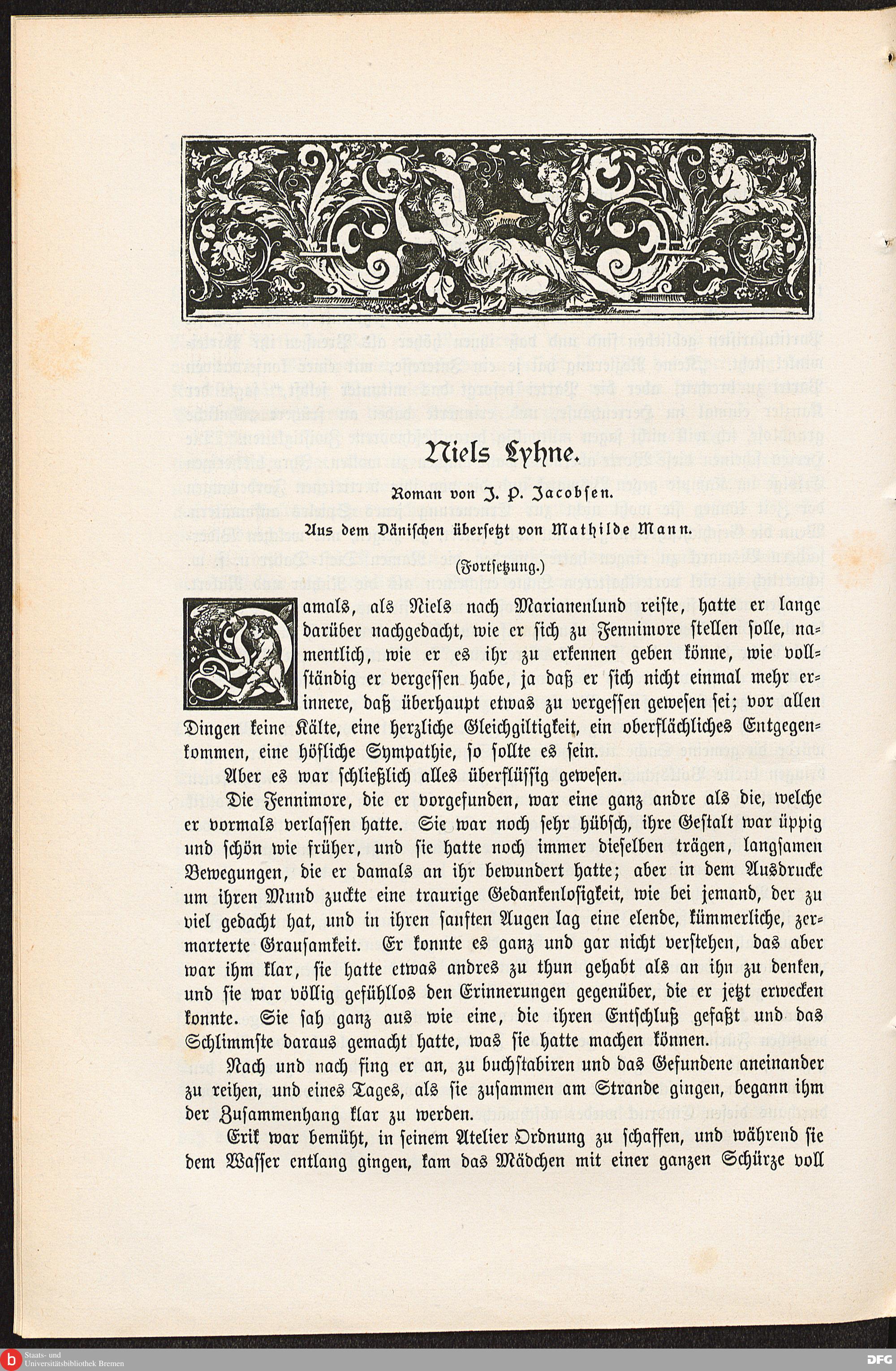 Niels Lyhne.

Roman von J. P. Jacobsen.

Aus dem Dänischen übersetzt von Mathilde Mann.

(Fortsetzung.)

Damals, als Niels nach Marianenlund reiste, hatte er lange darüber nachgedacht, wie er sich zu Fennimore stellen solle, namentlich, wie er es ihr zu erkennen geben könne, wie vollständig er vergessen habe, ja daß er sich nicht einmal mehr erinnere, daß überhaupt etwas zu vergessen gewesen sei; vor allen Dingen keine Kälte, eine herzliche Gleichgiltigkeit, ein oberflächliches Entgegenkommen, eine höfliche Sympathie, so sollte es sein.

Aber es war schließlich alles überflüssig gewesen.

Die Fennimore, die er vorgefunden, war eine ganz andre als die, welche er vormals verlassen hatte. Sie war noch sehr hübsch, ihre Gestalt war üppig und schön wie früher, und sie hatte noch immer dieselben trägen, langsamen Bewegungen, die er damals an ihr bewundert hatte; aber in dem Ausdrucke um ihren Mund zuckte eine traurige Gedankenlosigkeit, wie bei jemand, der zu viel gedacht hat, und in ihren sanften Augen lag eine elende, kümmerliche, zermarterte Grausamkeit. Er konnte es ganz und gar nicht verstehen, das aber war ihm klar, sie hatte etwas andres zu thun gehabt als an ihn zu denken, und sie war völlig gefühllos den Erinnerungen gegenüber, die er jetzt erwecken konnte. Sie sah ganz aus wie eine, die ihren Entschluß gefaßt und das Schlimmste daraus gemacht hatte, was sie hatte machen können.

Nach und nach fing er an, zu buchstabiren und das Gefundene aneinander zu reihen, und eines Tages, als sie zusammen am Strande gingen, begann ihm der Zusammenhang klar zu werden.

Erik war bemüht, in seinem Atelier Ordnung zu schaffen, und während sie dem Wasser entlang gingen, kam das Mädchen mit einer ganzen Schürze voll

Staats- und Universitätsbibliothek Bremen

DFG